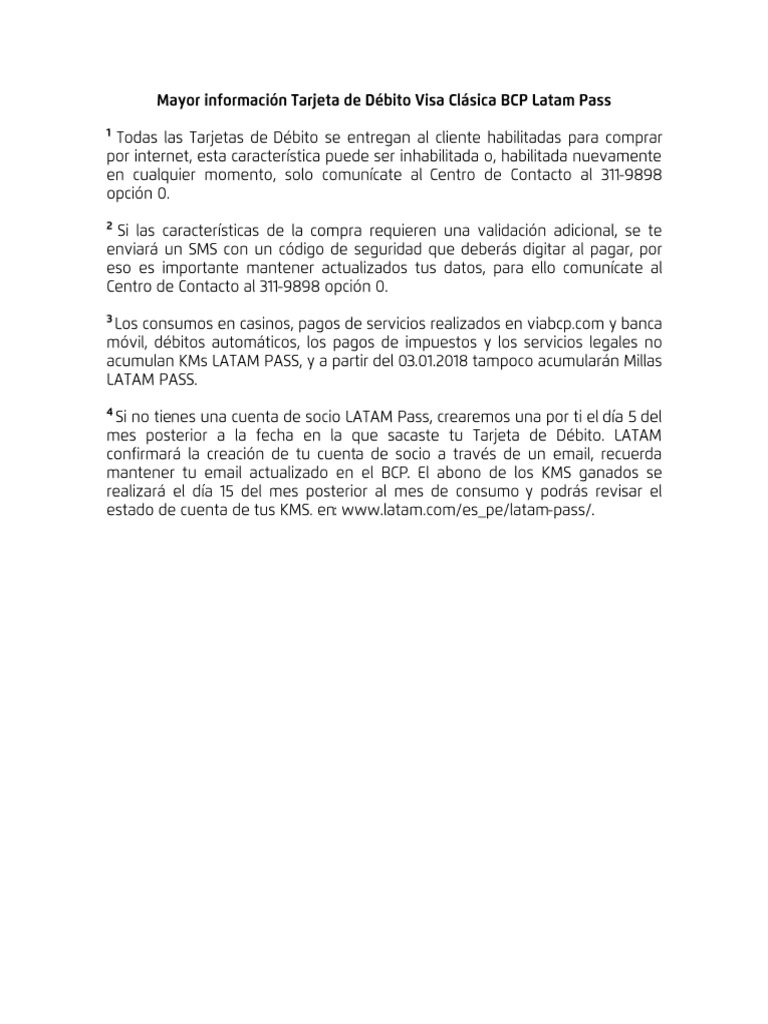 Mayor información Tarjeta de Débito Visa Clásica BCP Latam Pass

$^1$ Todas las Tarjetas de Débito se entregan al cliente habilitadas para comprar por internet, esta característica puede ser inhabilitada o, habilitada nuevamente en cualquier momento, solo comunícate al Centro de Contacto al 311-9898 opción 0.

$^2$ Si las características de la compra requieren una validación adicional, se te enviará un SMS con un código de seguridad que deberás digitar al pagar, por eso es importante mantener actualizados tus datos, para ello comunícate al Centro de Contacto al 311-9898 opción 0.

$^3$ Los consumos en casinos, pagos de servicios realizados en viabcp.com y banca móvil, débitos automáticos, los pagos de impuestos y los servicios legales no acumulan KMs LATAM PASS, y a partir del 03.01.2018 tampoco acumularán Millas LATAM PASS.

$^4$ Si no tienes una cuenta de socio LATAM Pass, crearemos una por ti el día 5 del mes posterior a la fecha en la que sacaste tu Tarjeta de Débito. LATAM confirmará la creación de tu cuenta de socio a través de un email, recuerda mantener tu email actualizado en el BCP. El abono de los KMS ganados se realizará el día 15 del mes posterior al mes de consumo y podrás revisar el estado de cuenta de tus KMS. en: www.latam.com/es_pe/latam-pass/.